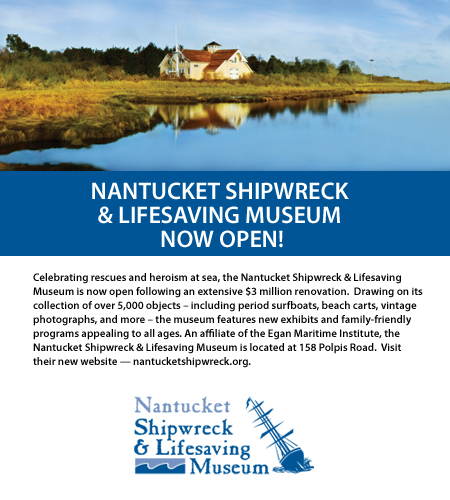 NANTUCKET SHIPWRECK
& LIFESAVING MUSEUM
NOW OPEN!

Celebrating rescues and heroism at sea, the Nantucket Shipwreck & Lifesaving Museum is now open following an extensive $3 million renovation. Drawing on its collection of over 5,000 objects – including period surfboats, beach carts, vintage photographs, and more – the museum features new exhibits and family-friendly programs appealing to all ages. An affiliate of the Egan Maritime Institute, the Nantucket Shipwreck & Lifesaving Museum is located at 158 Polpis Road. Visit their new website — nantucketshipwreck.org.

Nantucket
Shipwreck
& Lifesaving
Museum